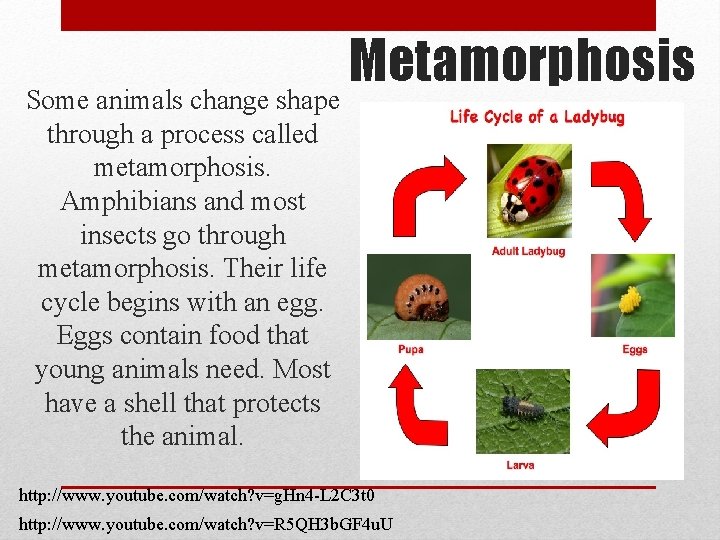 Metamorphosis

Some animals change shape through a process called metamorphosis. Amphibians and most insects go through metamorphosis. Their life cycle begins with an egg. Eggs contain food that young animals need. Most have a shell that protects the animal.

Life Cycle of a Ladybug

Adult Ladybug

Eggs

Larva

Pupa

http://www.youtube.com/watch?v=gHn4-L2C3t0

http://www.youtube.com/watch?v=R5QH3bGF4uU